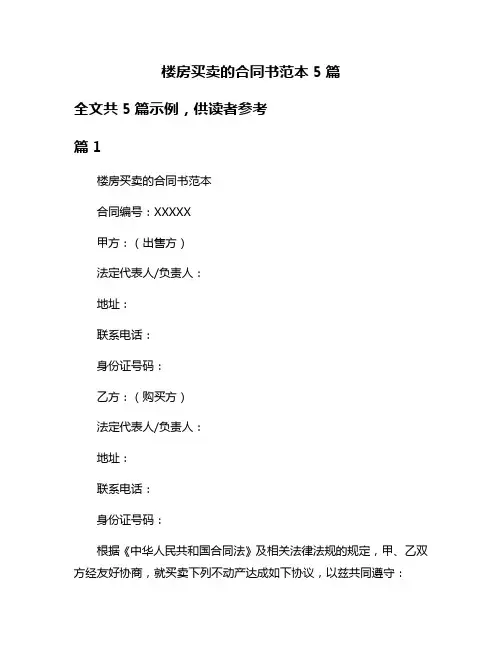 楼房买卖的合同书范本 5 篇

全文共 5 篇示例，供读者参考

篇 1

楼房买卖的合同书范本

合同编号：XXXXX

甲方：（出售方）

法定代表人/负责人：

地址：

联系电话：

身份证号码：

乙方：（购买方）

法定代表人/负责人：

地址：

联系电话：

身份证号码：

根据《中华人民共和国合同法》及相关法律法规的规定，甲、乙双方经友好协商，就买卖下列不动产达成如下协议，以兹共同遵守：